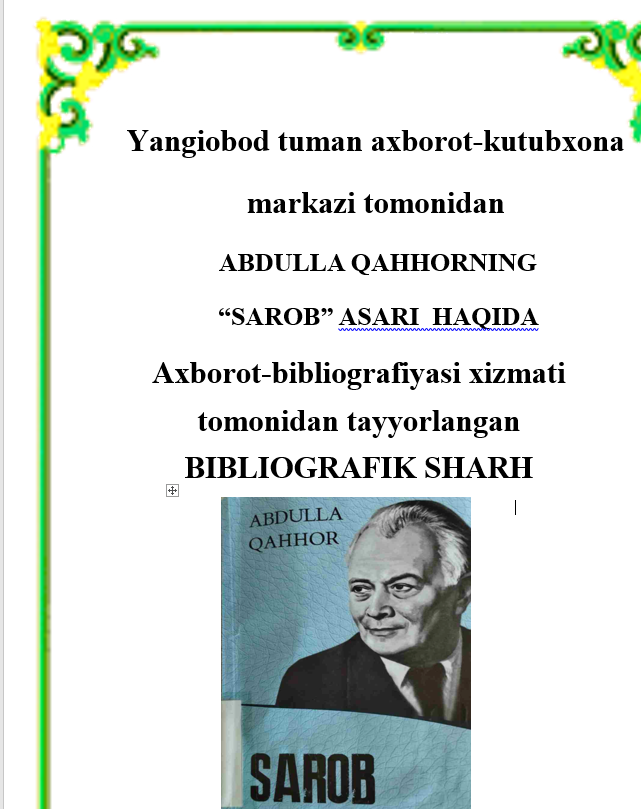 Yangiobod tuman axborot-kutubxona

markazi tomonidan

ABDULLA QAHHORNING

“SAROB” ASARI HAQIDA

Axborot-bibliografiyasi xizmati tomonidan tayyorlangan

BIBLIOGRAFIK SHARH

ABDULLA QAHHOR

SAROB